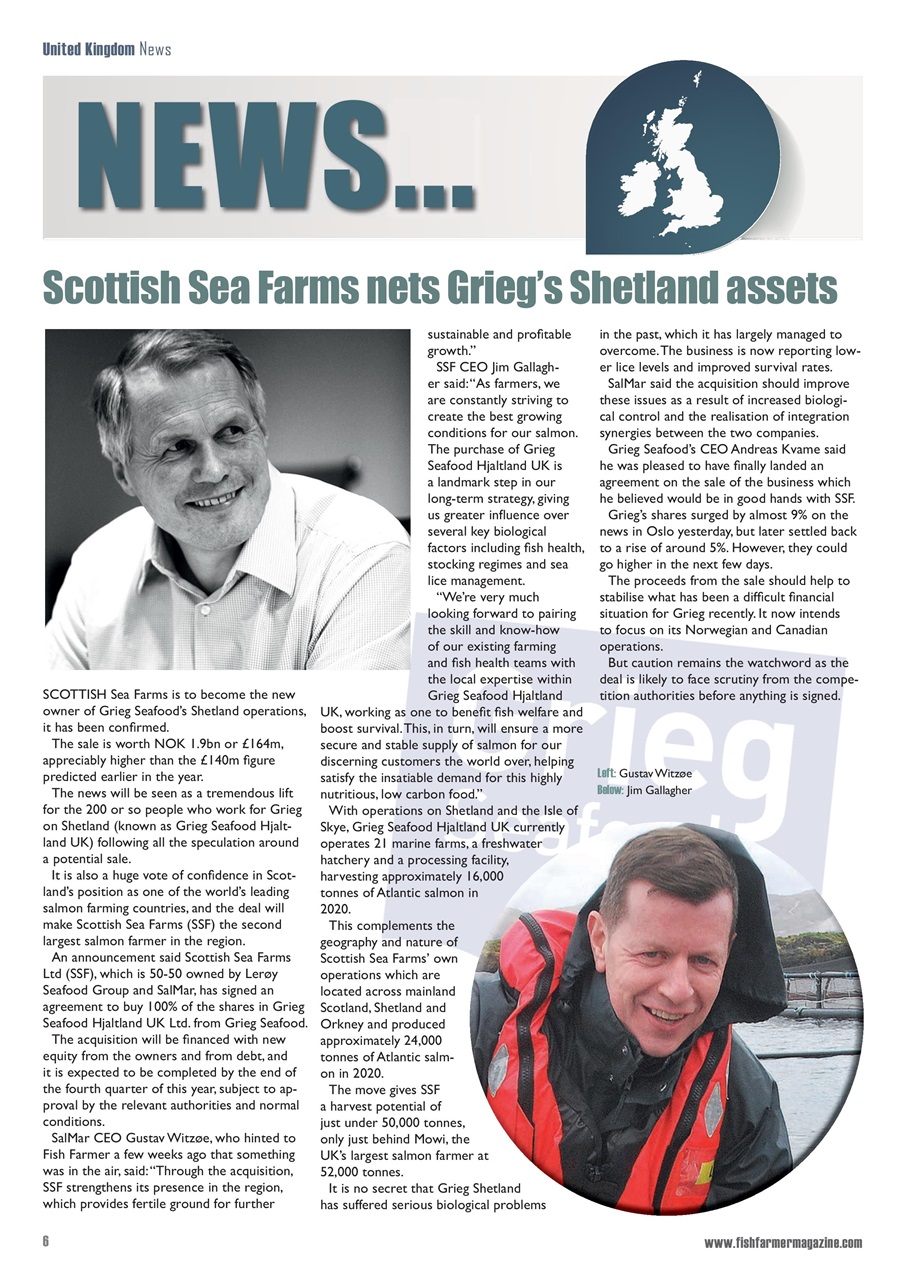 United Kingdom News

NEWS...

Scottish Sea Farms nets Grieg's Shetland assets

SCOTTISH Sea Farms is to become the new owner of Grieg Seafood's Shetland operations, it has been confirmed.

The sale is worth NOK 1.9bn or £164m, appreciably higher than the £140m figure predicted earlier in the year.

The news will be seen as a tremendous lift for the 200 or so people who work for Grieg on Shetland (known as Grieg Seafood Hjaltland UK) following all the speculation around a potential sale.

It is also a huge vote of confidence in Scotland's position as one of the world's leading salmon farming countries, and the deal will make Scottish Sea Farms (SSF) the second largest salmon farmer in the region.

An announcement said Scottish Sea Farms Ltd (SSF), which is 50-50 owned by Lerøy Seafood Group and SalMar, has signed an agreement to buy 100% of the shares in Grieg Seafood Hjaltland UK Ltd. from Grieg Seafood.

The acquisition will be financed with new equity from the owners and from debt, and it is expected to be completed by the end of the fourth quarter of this year, subject to approval by the relevant authorities and normal conditions.

SalMar CEO Gustav Witzøe, who hinted to Fish Farmer a few weeks ago that something was in the air, said: "Through the acquisition, SSF strengthens its presence in the region, which provides fertile ground for further sustainable and profitable growth."

SSF CEO Jim Gallagher said: "As farmers, we are constantly striving to create the best growing conditions for our salmon. The purchase of Grieg Seafood Hjaltland UK is a landmark step in our long-term strategy, giving us greater influence over several key biological factors including fish health, stocking regimes and sea lice management.

"We're very much looking forward to pairing the skill and know-how of our existing farming and fish health teams with the local expertise within Grieg Seafood Hjaltland UK, working as one to benefit fish welfare and boost survival. This, in turn, will ensure a more secure and stable supply of salmon for our discerning customers the world over, helping satisfy the insatiable demand for this highly nutritious, low carbon food."

With operations on Shetland and the Isle of Skye, Grieg Seafood Hjaltland UK currently operates 21 marine farms, a freshwater hatchery and a processing facility, harvesting approximately 16,000 tonnes of Atlantic salmon in 2020.

This complements the geography and nature of Scottish Sea Farms' own operations which are located across mainland Scotland, Shetland and Orkney and produced approximately 24,000 tonnes of Atlantic salmon in 2020.

The move gives SSF a harvest potential of just under 50,000 tonnes, only just behind Mowi, the UK's largest salmon farmer at 52,000 tonnes.

It is no secret that Grieg Shetland has suffered serious biological problems in the past, which it has largely managed to overcome. The business is now reporting lower lice levels and improved survival rates.

SalMar said the acquisition should improve these issues as a result of increased biological control and the realisation of integration synergies between the two companies.

Grieg Seafood's CEO Andreas Kvame said he was pleased to have finally landed an agreement on the sale of the business which he believed would be in good hands with SSF.

Grieg's shares surged by almost 9% on the news in Oslo yesterday, but later settled back to a rise of around 5%. However, they could go higher in the next few days.

The proceeds from the sale should help to stabilise what has been a difficult financial situation for Grieg recently. It now intends to focus on its Norwegian and Canadian operations.

But caution remains the watchword as the deal is likely to face scrutiny from the competition authorities before anything is signed.

Left: Gustav Witzøe
Below: Jim Gallagher

6

www.fishfarmermagazine.com